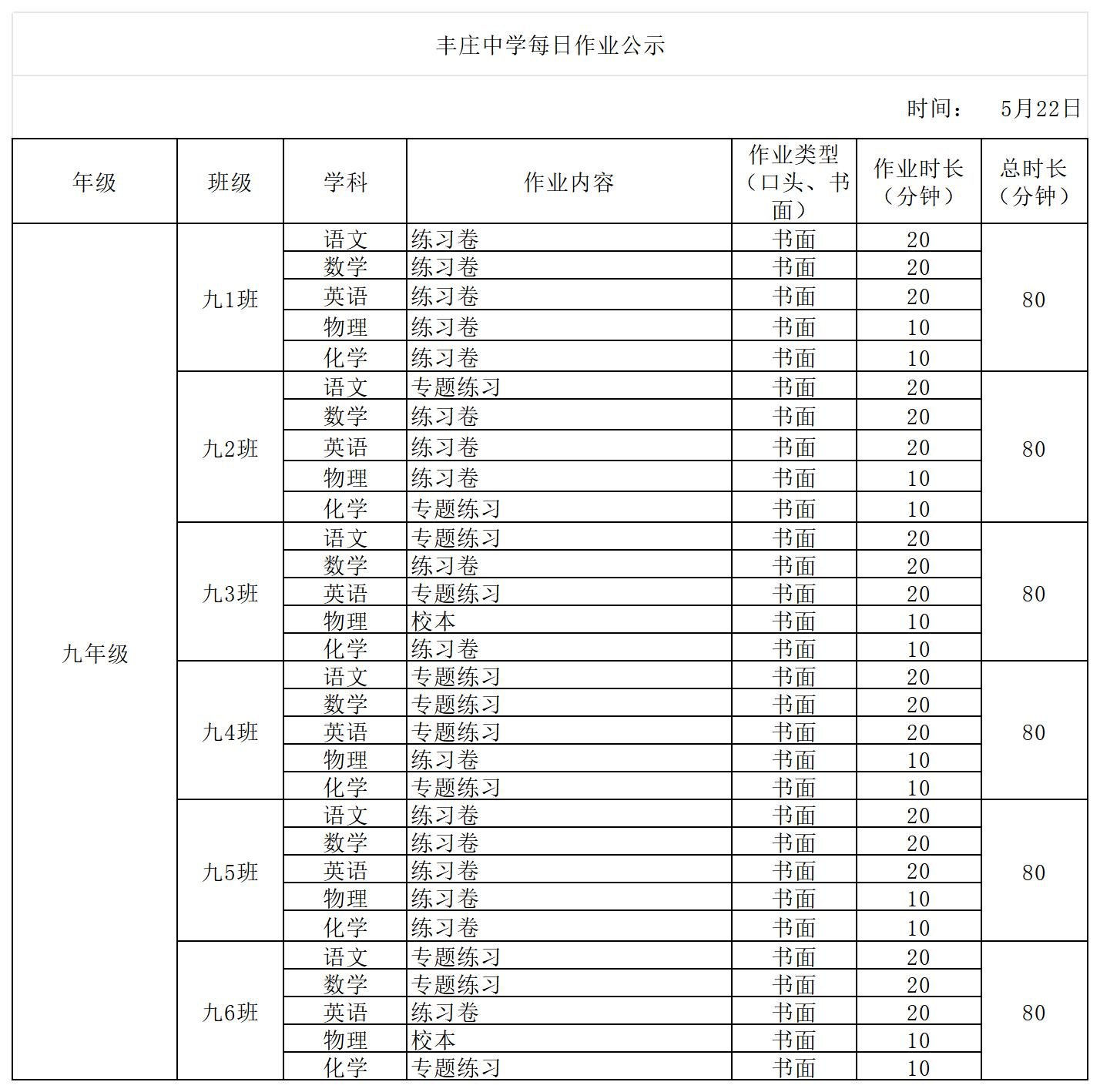 丰庄中学每日作业公示

时间： 5月22日

| 年级 | 班级 | 学科 | 作业内容 | 作业类型（口头、书面） | 作业时长（分钟） | 总时长（分钟） |
|---|---|---|---|---|---|---|
| 九年级 | 九1班 | 语文 | 练习卷 | 书面 | 20 | 80 |
| | | 数学 | 练习卷 | 书面 | 20 | |
| | | 英语 | 练习卷 | 书面 | 20 | |
| | | 物理 | 练习卷 | 书面 | 10 | |
| | | 化学 | 练习卷 | 书面 | 10 | |
| | 九2班 | 语文 | 专题练习 | 书面 | 20 | 80 |
| | | 数学 | 练习卷 | 书面 | 20 | |
| | | 英语 | 练习卷 | 书面 | 20 | |
| | | 物理 | 练习卷 | 书面 | 10 | |
| | | 化学 | 专题练习 | 书面 | 10 | |
| | 九3班 | 语文 | 专题练习 | 书面 | 20 | 80 |
| | | 数学 | 练习卷 | 书面 | 20 | |
| | | 英语 | 专题练习 | 书面 | 20 | |
| | | 物理 | 校本 | 书面 | 10 | |
| | | 化学 | 练习卷 | 书面 | 10 | |
| | 九4班 | 语文 | 专题练习 | 书面 | 20 | 80 |
| | | 数学 | 专题练习 | 书面 | 20 | |
| | | 英语 | 专题练习 | 书面 | 20 | |
| | | 物理 | 练习卷 | 书面 | 10 | |
| | | 化学 | 专题练习 | 书面 | 10 | |
| | 九5班 | 语文 | 练习卷 | 书面 | 20 | 80 |
| | | 数学 | 练习卷 | 书面 | 20 | |
| | | 英语 | 练习卷 | 书面 | 20 | |
| | | 物理 | 练习卷 | 书面 | 10 | |
| | | 化学 | 练习卷 | 书面 | 10 | |
| | 九6班 | 语文 | 专题练习 | 书面 | 20 | 80 |
| | | 数学 | 专题练习 | 书面 | 20 | |
| | | 英语 | 练习卷 | 书面 | 20 | |
| | | 物理 | 校本 | 书面 | 10 | |
| | | 化学 | 专题练习 | 书面 | 10 | |